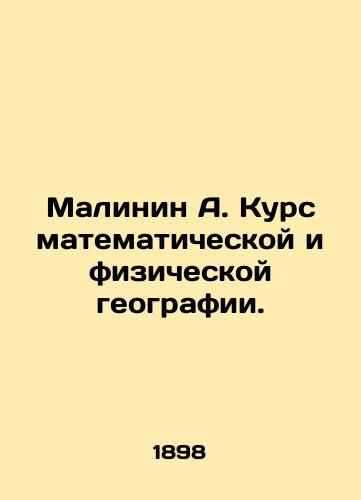 Малинин А. Курс математической и физической географии.

1898